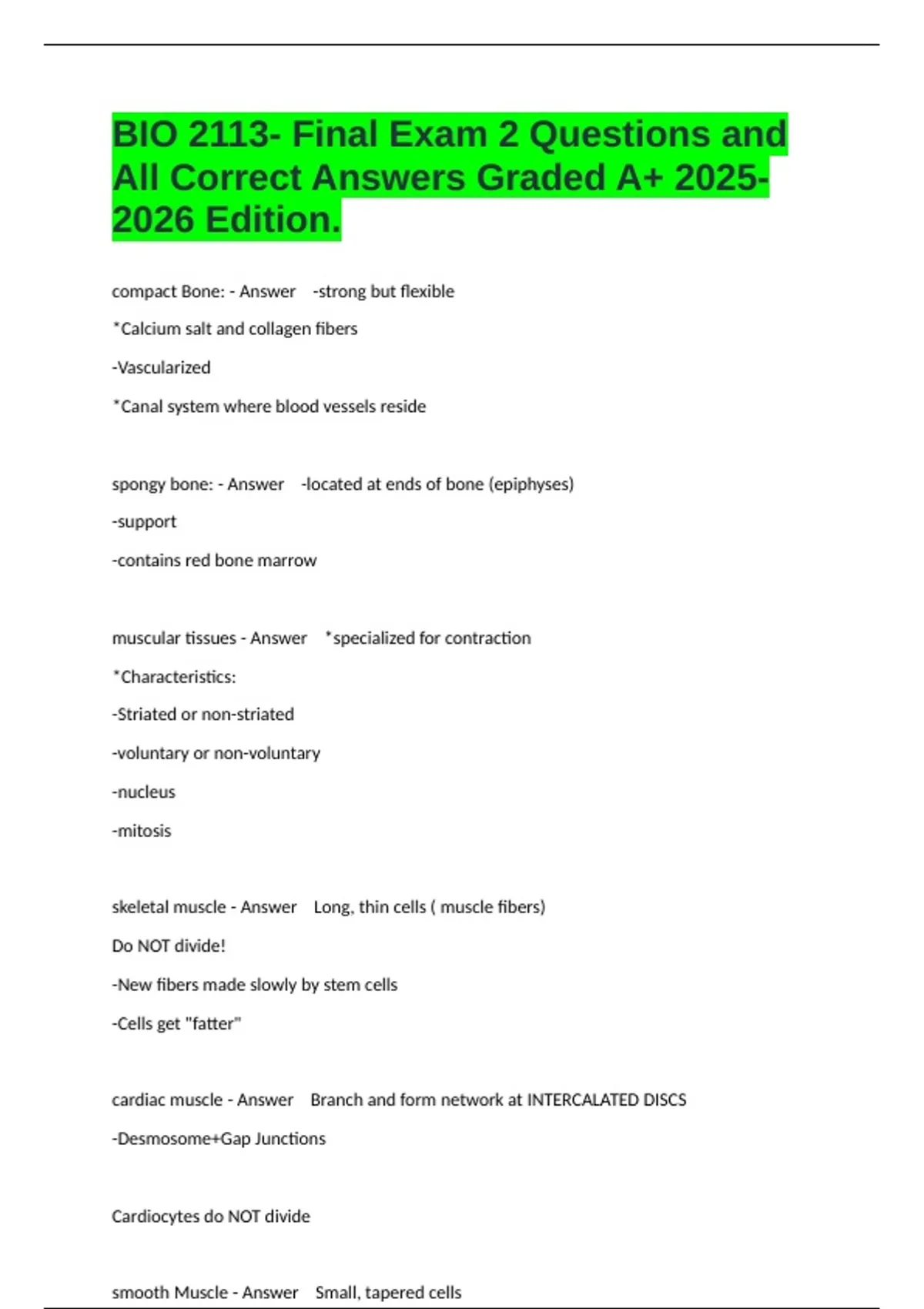 BIO 2113- Final Exam 2 Questions and All Correct Answers Graded A+ 2025-2026 Edition.

compact Bone: - Answer -strong but flexible

*Calcium salt and collagen fibers

-Vascularized

*Canal system where blood vessels reside

spongy bone: - Answer -located at ends of bone (epiphyses)

-support

-contains red bone marrow

muscular tissues - Answer *specialized for contraction

*Characteristics:

-Striated or non-striated

-voluntary or non-voluntary

-nucleus

-mitosis

skeletal muscle - Answer Long, thin cells ( muscle fibers)

Do NOT divide!

-New fibers made slowly by stem cells

-Cells get "fatter"

cardiac muscle - Answer Branch and form network at INTERCALATED DISCS

-Desmosome+Gap Junctions

Cardiocytes do NOT divide

smooth Muscle - Answer Small, tapered cells